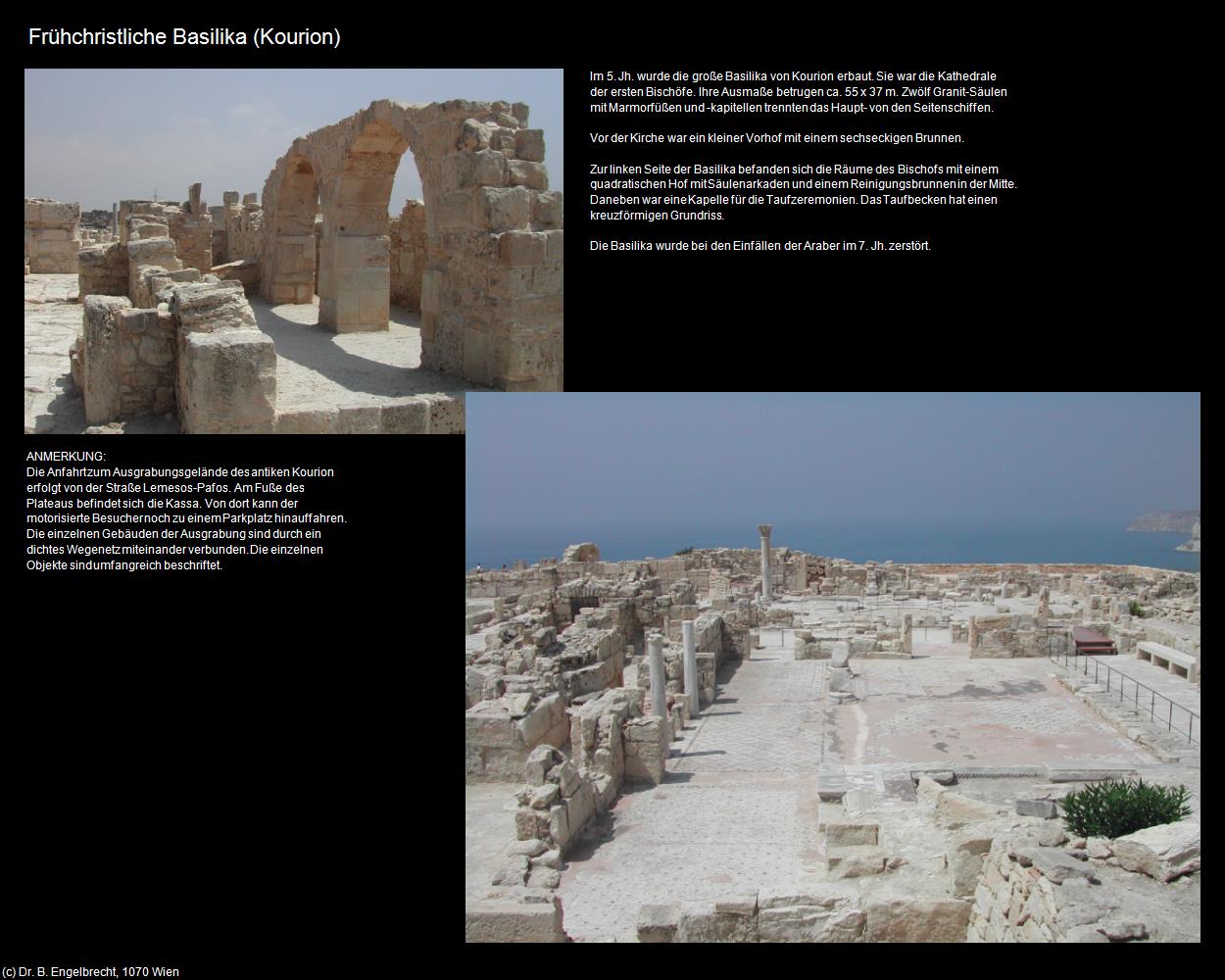 Frühchristliche Basilika (Kourion)

Im 5. Jh. wurde die große Basilika von Kourion erbaut. Sie war die Kathedrale der ersten Bischöfe. Ihre Ausmaße betrugen ca. 55 x 37 m. Zwölf Granit-Säulen mit Marmorfüßen und -kapitellen trennten das Haupt- von den Seitenschiffen.

Vor der Kirche war ein kleiner Vorhof mit einem sechseckigen Brunnen.

Zur linken Seite der Basilika befanden sich die Räume des Bischofs mit einem quadratischen Hof mit Säulenarkaden und einem Reinigungsbrunnen in der Mitte. Daneben war eine Kapelle für die Taufzeremonien. Das Taufbecken hat einen kreuzförmigen Grundriss.

Die Basilika wurde bei den Einfällen der Araber im 7. Jh. zerstört.

ANMERKUNG:
Die Anfahrt zum Ausgrabungsgelände des antiken Kourion erfolgt von der Straße Lemesos-Pafos. Am Fuße des Plateaus befindet sich die Kassa. Von dort kann der motorisierte Besucher noch zu einem Parkplatz hinauffahren. Die einzelnen Gebäuden der Ausgrabung sind durch ein dichtes Wegenetz miteinander verbunden. Die einzelnen Objekte sind umfangreich beschriftet.

(c) Dr. B. Engelbrecht, 1070 Wien